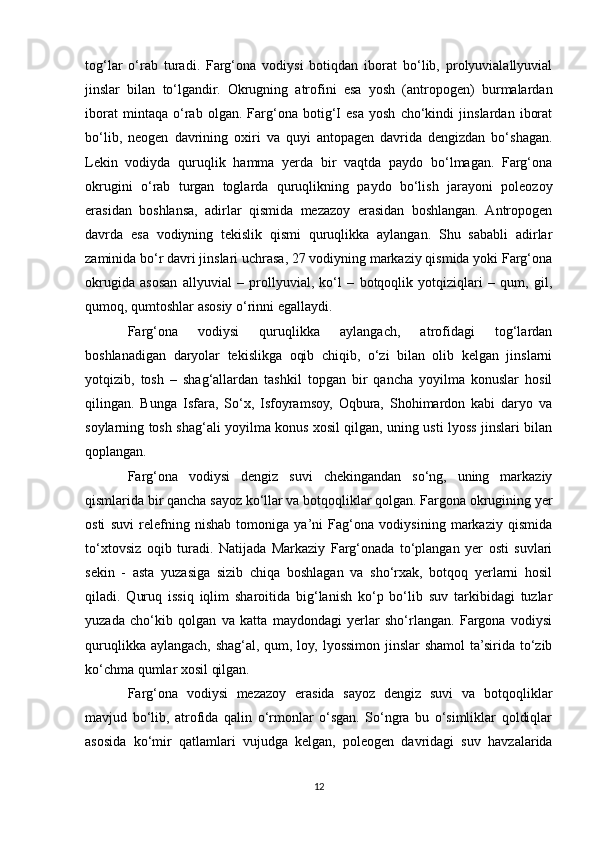 tog'lar o'rab turadi. Farg'ona vodiysi botiqdan iborat bo'lib, prolyuvialallyuvial jinslar bilan to'lgandir. Okrugning atrofini esa yosh (antropogen) burmalardan iborat mintaqa o'rab olgan. Farg'ona botig'I esa yosh cho'kindi jinslardan iborat bo'lib, neogen davrining oxiri va quyi antopagen davrida dengizdan bo'shagan. Lekin vodiyda quruqlik hamma yerda bir vaqtda paydo bo'lmagan. Farg'ona okrugini o'rab turgan toglarda quruqlikning paydo bo'lish jarayoni poleozoy erasidan boshlansa, adirlar qismida mezazoy erasidan boshlangan. Antropogen davrda esa vodiyning tekislik qismi quruqlikka aylangan. Shu sababli adirlar zaminida bo'r davri jinslari uchrasa, 27 vodiyning markaziy qismida yoki Farg'ona okrugida asosan allyuvial – prollyuvial, ko'l – botqoqlik yotqiziqlari – qum, gil, qumoq, qumtoshlar asosiy o'rinni egallaydi.

Farg'ona vodiysi quruqlikka aylangach, atrofidagi tog'lardan boshlanadigan daryolar tekislikga oqib chiqib, o'zi bilan olib kelgan jinslarni yotqizib, tosh – shag'allardan tashkil topgan bir qancha yoyilma konuslar hosil qilingan. Bunga Isfara, So'x, Isfoyramsoy, Oqbura, Shohimardon kabi daryo va soylarning tosh shag'ali yoyilma konus xosil qilgan, uning usti lyoss jinslari bilan qoplangan.

Farg'ona vodiysi dengiz suvi chekingandan so'ng, uning markaziy qismlarida bir qancha sayoz ko'llar va botqoqliklar qolgan. Fargona okrugining yer osti suvi relefning nishab tomoniga ya'ni Fag'ona vodiysining markaziy qismida to'xtovsiz oqib turadi. Natijada Markaziy Farg'onada to'plangan yer osti suvlari sekin - asta yuzasiga sizib chiqa boshlagan va sho'rxak, botqoq yerlarni hosil qiladi. Quruq issiq iqlim sharoitida big'lanish ko'p bo'lib suv tarkibidagi tuzlar yuzada cho'kib qolgan va katta maydondagi yerlar sho'rlangan. Fargona vodiysi quruqlikka aylangach, shag'al, qum, loy, lyossimon jinslar shamol ta'sirida to'zib ko'chma qumlar xosil qilgan.

Farg'ona vodiysi mezazoy erasida sayoz dengiz suvi va botqoqliklar mavjud bo'lib, atrofida qalin o'rmonlar o'sgan. So'ngra bu o'simliklar qoldiqlar asosida ko'mir qatlamlari vujudga kelgan, poleogen davridagi suv havzalarida

12